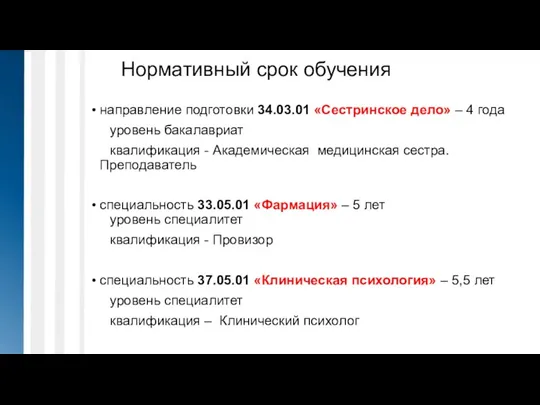 Нормативный срок обучения

• направление подготовки 34.03.01 «Сестринское дело» – 4 года
уровень бакалавриат
квалификация - Академическая медицинская сестра. Преподаватель

• специальность 33.05.01 «Фармация» – 5 лет
уровень специалитет
квалификация - Провизор

• специальность 37.05.01 «Клиническая психология» – 5,5 лет
уровень специалитет
квалификация – Клинический психолог